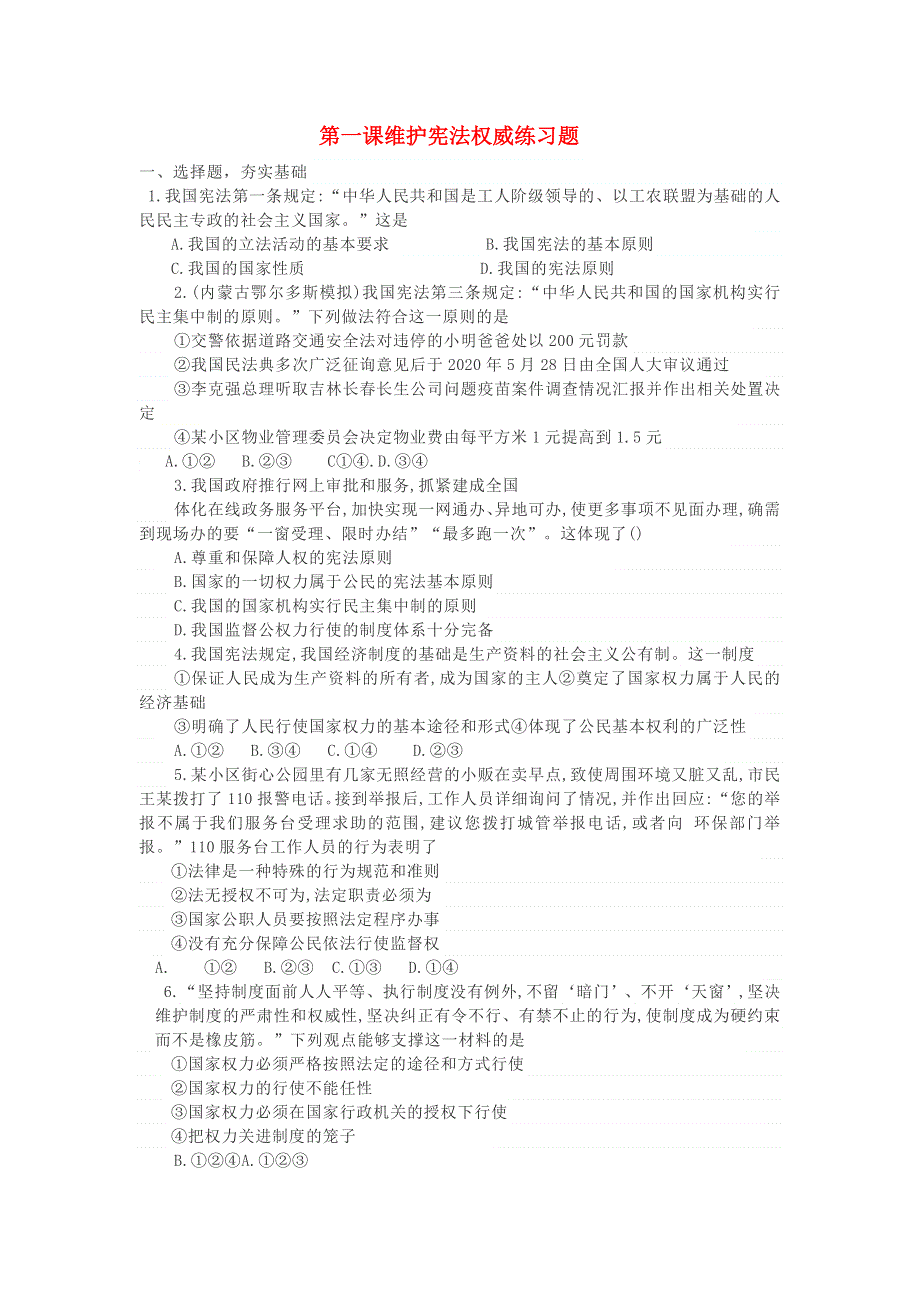 第一课维护宪法权威练习题

一、选择题，夯实基础

1.我国宪法第一条规定:“中华人民共和国是工人阶级领导的、以工农联盟为基础的人民民主专政的社会主义国家。”这是

A.我国的立法活动的基本要求　　B.我国宪法的基本原则

C.我国的国家性质　　D.我国的宪法原则

2.(内蒙古鄂尔多斯模拟)我国宪法第三条规定:“中华人民共和国的国家机构实行民主集中制的原则。”下列做法符合这一原则的是

①交警依据道路交通安全法对违停的小明爸爸处以200元罚款

②我国民法典多次广泛征询意见后于2020年5月28日由全国人大审议通过

③李克强总理听取吉林长春长生公司问题疫苗案件调查情况汇报并作出相关处置决定

④某小区物业管理委员会决定物业费由每平方米1元提高到1.5元

A.①②　B.②③　C①④.D.③④

3.我国政府推行网上审批和服务,抓紧建成全国

体化在线政务服务平台,加快实现一网通办、异地可办,使更多事项不见面办理,确需到现场办的要“一窗受理、限时办结”“最多跑一次”。这体现了()

A.尊重和保障人权的宪法原则

B.国家的一切权力属于公民的宪法基本原则

C.我国的国家机构实行民主集中制的原则

D.我国监督公权力行使的制度体系十分完备

4.我国宪法规定,我国经济制度的基础是生产资料的社会主义公有制。这一制度

①保证人民成为生产资料的所有者,成为国家的主人②奠定了国家权力属于人民的经济基础

③明确了人民行使国家权力的基本途径和形式④体现了公民基本权利的广泛性

A.①②　B.③④　C.①④　D.②③

5.某小区街心公园里有几家无照经营的小贩在卖早点,致使周围环境又脏又乱,市民王某拨打了110报警电话。接到举报后,工作人员详细询问了情况,并作出回应:“您的举报不属于我们服务台受理求助的范围,建议您拨打城管举报电话,或者向 环保部门举报。”110服务台工作人员的行为表明了

①法律是一种特殊的行为规范和准则

②法无授权不可为,法定职责必须为

③国家公职人员要按照法定程序办事

④没有充分保障公民依法行使监督权

A.　①②　B.②③　C.①③　D.①④

6.“坚持制度面前人人平等、执行制度没有例外,不留‘暗门’、不开‘天窗’,坚决维护制度的严肃性和权威性,坚决纠正有令不行、有禁不止的行为,使制度成为硬约束而不是橡皮筋。”下列观点能够支撑这一材料的是

①国家权力必须严格按照法定的途径和方式行使

②国家权力的行使不能任性

③国家权力必须在国家行政机关的授权下行使

④把权力关进制度的笼子

B.①②④A.①②③